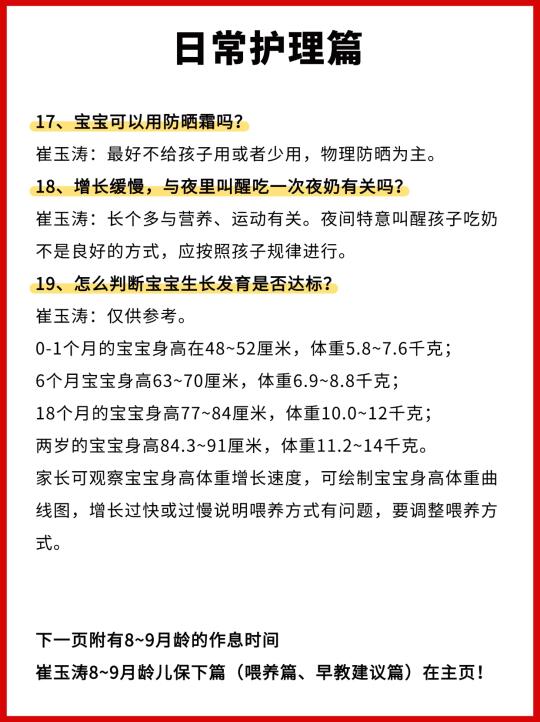 日常护理篇

17、宝宝可以用防晒霜吗？
崔玉涛：最好不给孩子用或者少用，物理防晒为主。
18、增长缓慢，与夜里叫醒吃一次夜奶有关吗？
崔玉涛：长个多与营养、运动有关。夜间特意叫醒孩子吃奶不是良好的方式，应按照孩子规律进行。
19、怎么判断宝宝生长发育是否达标？
崔玉涛：仅供参考。
0-1个月的宝宝身高在48~52厘米，体重5.8~7.6千克；
6个月宝宝身高63~70厘米，体重6.9~8.8千克；
18个月的宝宝身高77~84厘米，体重10.0~12千克；
两岁的宝宝身高84.3~91厘米，体重11.2~14千克。
家长可观察宝宝身高体重增长速度，可绘制宝宝身高体重曲线图，增长过快或过慢说明喂养方式有问题，要调整喂养方式。

下一页附有8~9月龄的作息时间
崔玉涛8~9月龄儿保下篇（喂养篇、早教建议篇）在主页！